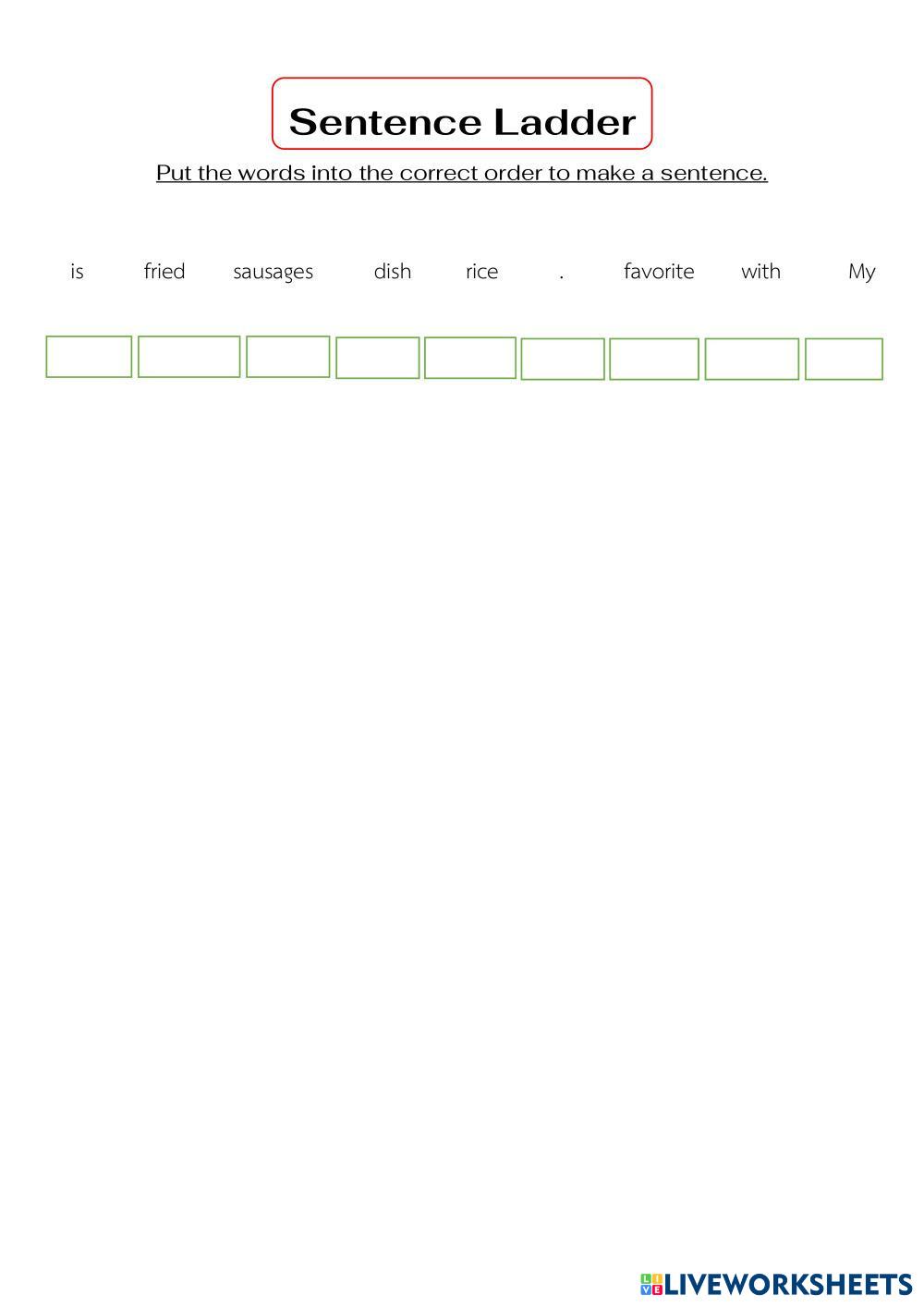 Sentence Ladder

Put the words into the correct order to make a sentence.

is fried sausages dish rice . favorite with My

LIVEWORKSHEETS